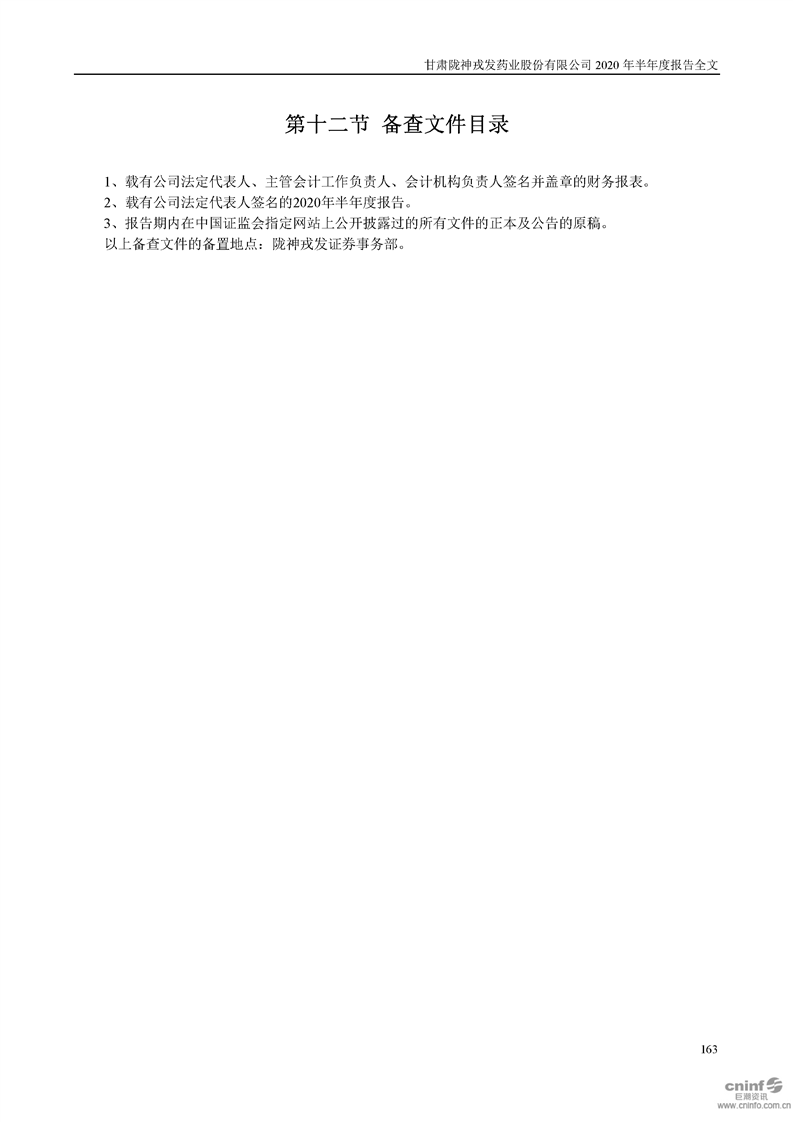 甘肃陇神戎发药业股份有限公司2020年半年度报告全文

第十二节 备查文件目录

1、载有公司法定代表人、主管会计工作负责人、会计机构负责人签名并盖章的财务报表。

2、载有公司法定代表人签名的2020年半年度报告。

3、报告期内在中国证监会指定网站上公开披露过的所有文件的正本及公告的原稿。

以上备查文件的备置地点：陇神戎发证券事务部。

163

cninf
巨潮资讯
www.cninfo.com.cn